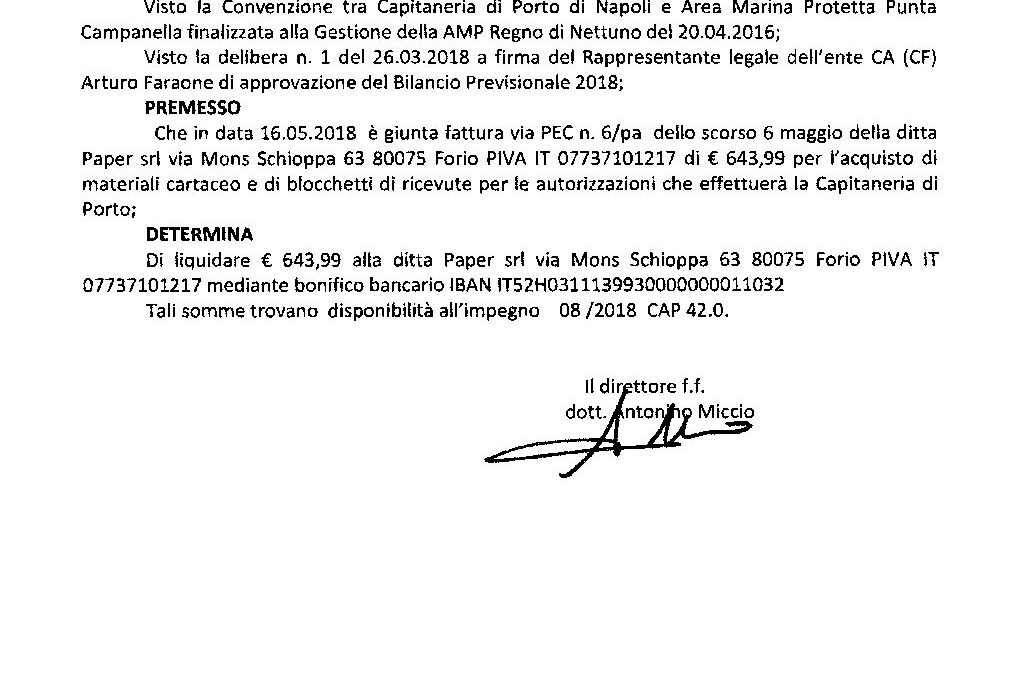 Visto la Convenzione tra Capitaneria di Porto di Napoli e Area Marina Protetta Punta Campanella finalizzata alla Gestione della AMP Regno di Nettuno del 20.04.2016;

Visto la delibera n. 1 del 26.03.2018 a firma del Rappresentante legale dell'ente CA (CF) Arturo Faraone di approvazione del Bilancio Previsionale 2018;

PREMESSO

Che in data 16.05.2018 è giunta fattura via PEC n. 6/pa dello scorso 6 maggio della ditta Paper srl via Mons Schioppa 63 80075 Forio PIVA IT 07737101217 di € 643,99 per l'acquisto di materiali cartaceo e di blocchetti di ricevute per le autorizzazioni che effettuerà la Capitaneria di Porto;

DETERMINA

Di liquidare € 643,99 alla ditta Paper srl via Mons Schioppa 63 80075 Forio PIVA IT 07737101217 mediante bonifico bancario IBAN IT52H0311139930000000011032

Tali somme trovano disponibilità all'impegno 08 /2018 CAP 42.0.

Il direttore f.f.
dott. Antonino Miccio